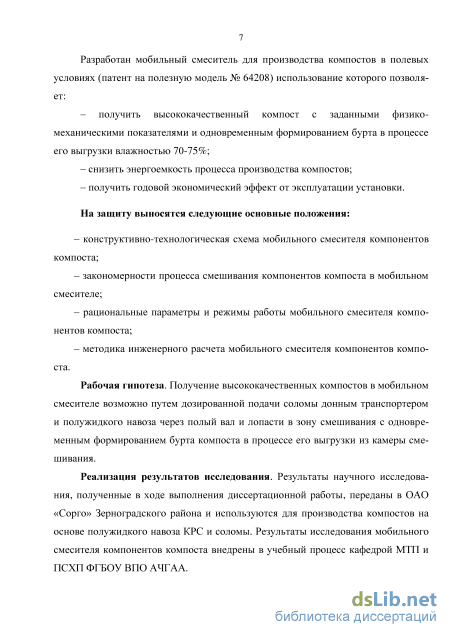 7

Разработан мобильный смеситель для производства компостов в полевых условиях (патент на полезную модель № 64208) использование которого позволяет:

– получить высококачественный компост с заданными физико-механическими показателями и одновременным формированием бурта в процессе его выгрузки влажностью 70-75%;

– снизить энергоемкость процесса производства компостов;

– получить годовой экономический эффект от эксплуатации установки.

**На защиту выносятся следующие основные положения:**

– конструктивно-технологическая схема мобильного смесителя компонентов компоста;

– закономерности процесса смешивания компонентов компоста в мобильном смесителе;

– рациональные параметры и режимы работы мобильного смесителя компонентов компоста;

– методика инженерного расчета мобильного смесителя компонентов компоста.

**Рабочая гипотеза**. Получение высококачественных компостов в мобильном смесителе возможно путем дозированной подачи соломы донным транспортером и полужидкого навоза через полый вал и лопасти в зону смешивания с одновременным формированием бурта компоста в процессе его выгрузки из камеры смешивания.

**Реализация результатов исследования**. Результаты научного исследования, полученные в ходе выполнения диссертационной работы, переданы в ОАО «Сорго» Зерноградского района и используются для производства компостов на основе полужидкого навоза КРС и соломы. Результаты исследования мобильного смесителя компонентов компоста внедрены в учебный процесс кафедрой МТП и ПСХП ФГБОУ ВПО АЧГАА.

dsLib.net
библиотека диссертаций